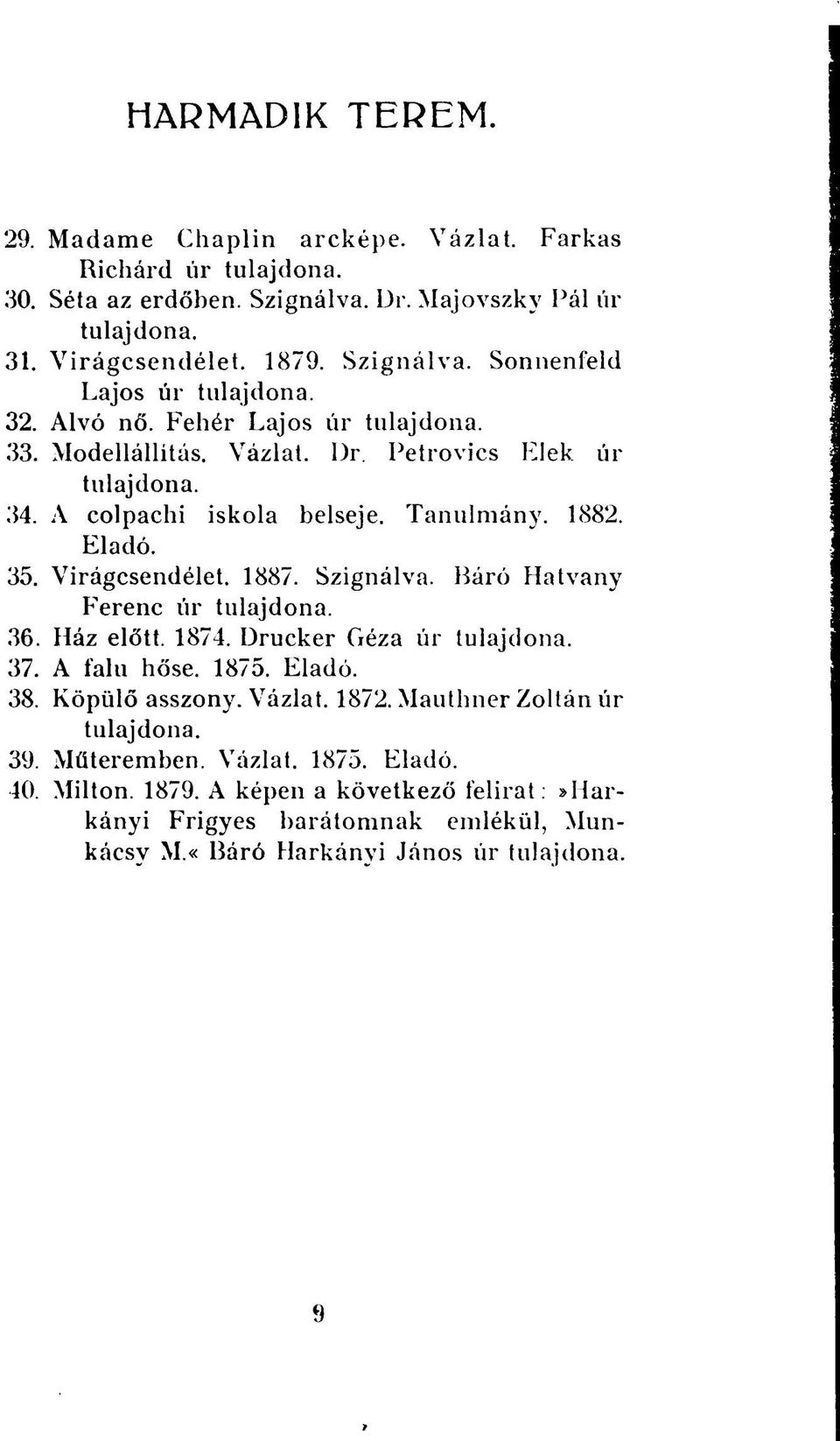 HARMADIK TEREM.

29. Madame Chaplin arcképe. Vázlat. Farkas Richárd úr tulajdona.
30. Séta az erdőben. Szignálva. Dr. Majovszky Pál úr tulajdona.
31. Virágcsendélet. 1879. Szignálva. Sonnenfeld Lajos úr tulajdona.
32. Alvó nő. Fehér Lajos úr tulajdona.
33. Modellállítás. Vázlat. Dr. Petrovics Elek úr tulajdona.
34. A colpachi iskola belseje. Tanulmány. 1882. Eladó.
35. Virágcsendélet. 1887. Szignálva. Báró Hatvany Ferenc úr tulajdona.
36. Ház előtt. 1874. Drucker Géza úr tulajdona.
37. A falu hőse. 1875. Eladó.
38. Köpülő asszony. Vázlat. 1872. Mauthner Zoltán úr tulajdona.
39. Műteremben. Vázlat. 1875. Eladó.
40. Milton. 1879. A képen a következő felirat: »Harkányi Frigyes barátomnak emlékül, Munkácsy M.« Báró Harkányi János úr tulajdona.

9